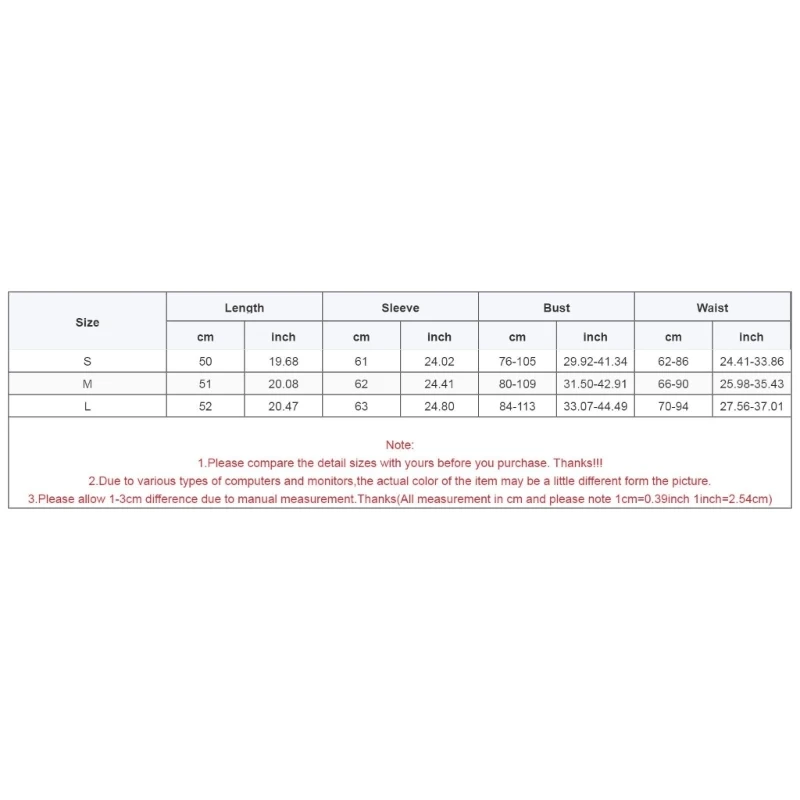 | Size | Length | | Sleeve | | Bust | | Waist | |
|---|---|---|---|---|---|---|---|---|
| | cm | inch | cm | inch | cm | inch | cm | inch |
| S | 50 | 19.68 | 61 | 24.02 | 76-105 | 29.92-41.34 | 62-86 | 24.41-33.86 |
| M | 51 | 20.08 | 62 | 24.41 | 80-109 | 31.50-42.91 | 66-90 | 25.98-35.43 |
| L | 52 | 20.47 | 63 | 24.80 | 84-113 | 33.07-44.49 | 70-94 | 27.56-37.01 |

Note:
1.Please compare the detail sizes with yours before you purchase. Thanks!!!
2.Due to various types of computers and monitors,the actual color of the item may be a little different form the picture.
3.Please allow 1-3cm difference due to manual measurement.Thanks(All measurement in cm and please note 1cm=0.39inch 1inch=2.54cm)